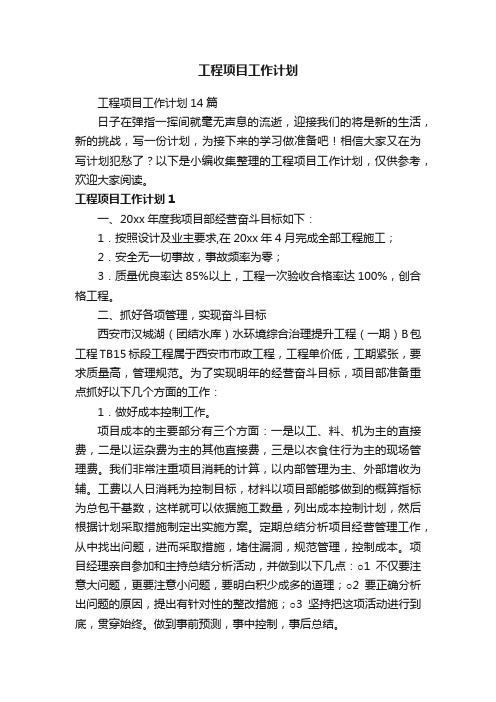 工程项目工作计划

工程项目工作计划14篇

日子在弹指一挥间就毫无声息的流逝，迎接我们的将是新的生活，新的挑战，写一份计划，为接下来的学习做准备吧！相信大家又在为写计划犯愁了？以下是小编收集整理的工程项目工作计划，仅供参考，欢迎大家阅读。

工程项目工作计划1

一、20xx年度我项目部经营奋斗目标如下：

1．按照设计及业主要求,在20xx年4月完成全部工程施工；

2．安全无一切事故，事故频率为零；

3．质量优良率达85%以上，工程一次验收合格率达100%，创合格工程。

二、抓好各项管理，实现奋斗目标

西安市汉城湖（团结水库）水环境综合治理提升工程（一期）B包工程TB15标段工程属于西安市市政工程，工程单价低，工期紧张，要求质量高，管理规范。为了实现明年的经营奋斗目标，项目部准备重点抓好以下几个方面的工作：

1．做好成本控制工作。

项目成本的主要部分有三个方面：一是以工、料、机为主的直接费，二是以运杂费为主的其他直接费，三是以衣食住行为主的现场管理费。我们非常注重项目消耗的计算，以内部管理为主、外部增收为辅。工费以人日消耗为控制目标，材料以项目部能够做到的概算指标为总包干基数，这样就可以依据施工数量，列出成本控制计划，然后根据计划采取措施制定出实施方案。定期总结分析项目经营管理工作，从中找出问题，进而采取措施，堵住漏洞，规范管理，控制成本。项目经理亲自参加和主持总结分析活动，并做到以下几点：○1 不仅要注意大问题，更要注意小问题，要明白积少成多的道理；○2 要正确分析出问题的原因，提出有针对性的整改措施；○3 坚持把这项活动进行到底，贯穿始终。做到事前预测，事中控制，事后总结。